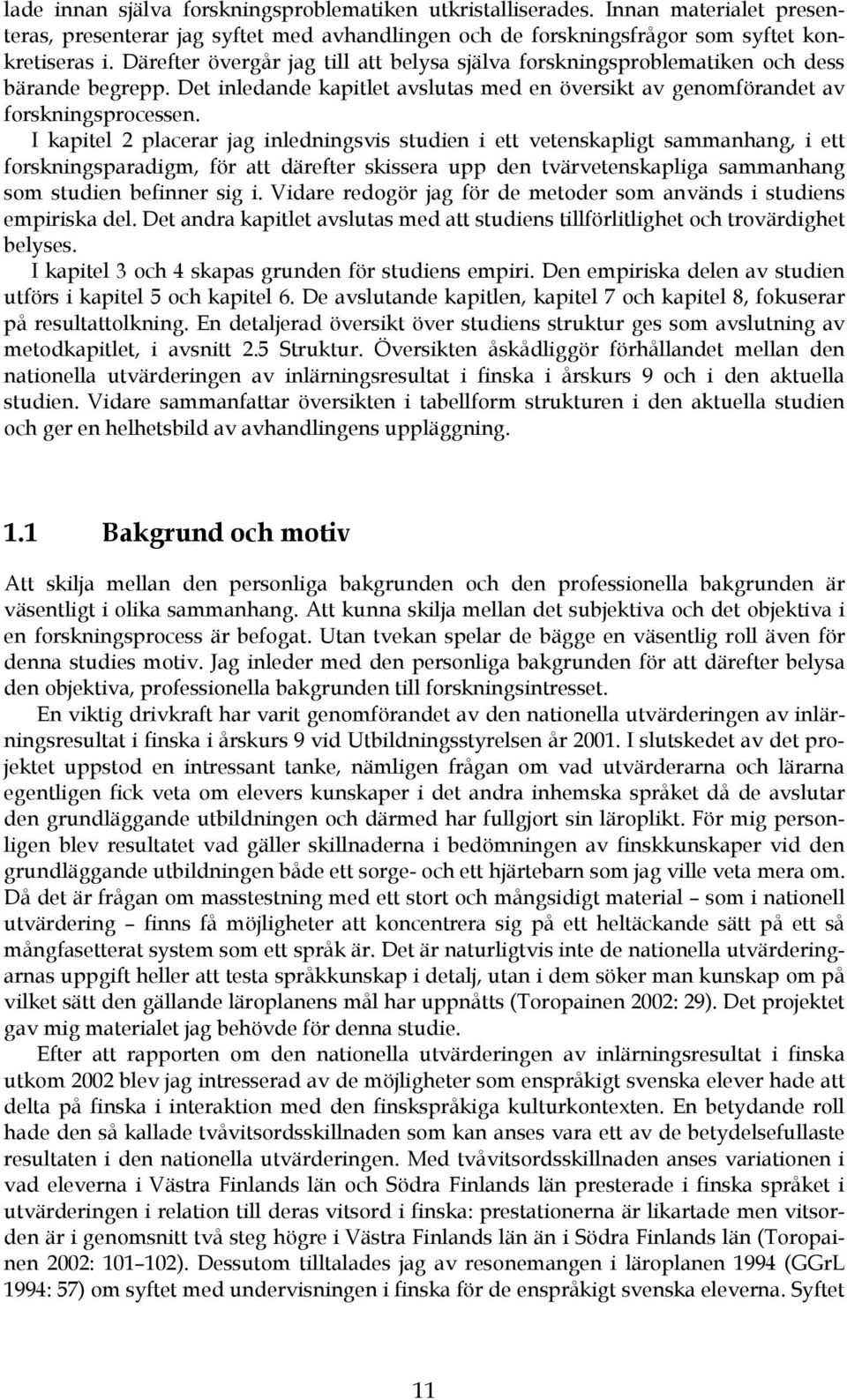 lade innan själva forskningsproblematiken utkristalliserades. Innan materialet presenteras, presenterar jag syftet med avhandlingen och de forskningsfrågor som syftet konkretiseras i. Därefter övergår jag till att belysa själva forskningsproblematiken och dess bärande begrepp. Det inledande kapitlet avslutas med en översikt av genomförandet av forskningsprocessen.

I kapitel 2 placerar jag inledningsvis studien i ett vetenskapligt sammanhang, i ett forskningsparadigm, för att därefter skissera upp den tvärvetenskapliga sammanhang som studien befinner sig i. Vidare redogör jag för de metoder som används i studiens empiriska del. Det andra kapitlet avslutas med att studiens tillförlitlighet och trovärdighet belyses.

I kapitel 3 och 4 skapas grunden för studiens empiri. Den empiriska delen av studien utförs i kapitel 5 och kapitel 6. De avslutande kapitlen, kapitel 7 och kapitel 8, fokuserar på resultattolkning. En detaljerad översikt över studiens struktur ges som avslutning av metodkapitlet, i avsnitt 2.5 Struktur. Översikten åskådliggör förhållandet mellan den nationella utvärderingen av inlärningsresultat i finska i årskurs 9 och i den aktuella studien. Vidare sammanfattar översikten i tabellform strukturen i den aktuella studien och ger en helhetsbild av avhandlingens uppläggning.

1.1 Bakgrund och motiv

Att skilja mellan den personliga bakgrunden och den professionella bakgrunden är väsentligt i olika sammanhang. Att kunna skilja mellan det subjektiva och det objektiva i en forskningsprocess är befogat. Utan tvekan spelar de bägge en väsentlig roll även för denna studies motiv. Jag inleder med den personliga bakgrunden för att därefter belysa den objektiva, professionella bakgrunden till forskningsintresset.

En viktig drivkraft har varit genomförandet av den nationella utvärderingen av inlärningsresultat i finska i årskurs 9 vid Utbildningsstyrelsen år 2001. I slutskedet av det projektet uppstod en intressant tanke, nämligen frågan om vad utvärderarna och lärarna egentligen fick veta om elevers kunskaper i det andra inhemska språket då de avslutar den grundläggande utbildningen och därmed har fullgjort sin läroplikt. För mig personligen blev resultatet vad gäller skillnaderna i bedömningen av finskkunskaper vid den grundläggande utbildningen både ett sorge- och ett hjärtebarn som jag ville veta mera om. Då det är frågan om masstestning med ett stort och mångsidigt material – som i nationell utvärdering – finns få möjligheter att koncentrera sig på ett heltäckande sätt på ett så mångfasetterat system som ett språk är. Det är naturligtvis inte de nationella utvärderingarnas uppgift heller att testa språkkunskap i detalj, utan i dem söker man kunskap om på vilket sätt den gällande läroplanens mål har uppnåtts (Toropainen 2002: 29). Det projektet gav mig materialet jag behövde för denna studie.

Efter att rapporten om den nationella utvärderingen av inlärningsresultat i finska utkom 2002 blev jag intresserad av de möjligheter som enspråkigt svenska elever hade att delta på finska i interaktion med den finskspråkiga kulturkontexten. En betydande roll hade den så kallade tvåvitsordsskillnaden som kan anses vara ett av de betydelsefullaste resultaten i den nationella utvärderingen. Med tvåvitsordsskillnaden anses variationen i vad eleverna i Västra Finlands län och Södra Finlands län presterade i finska språket i utvärderingen i relation till deras vitsord i finska: prestationerna är likartade men vitsorden är i genomsnitt två steg högre i Västra Finlands län än i Södra Finlands län (Toropainen 2002: 101–102). Dessutom tilltalades jag av resonemangen i läroplanen 1994 (GGrL 1994: 57) om syftet med undervisningen i finska för de enspråkigt svenska eleverna. Syftet

11